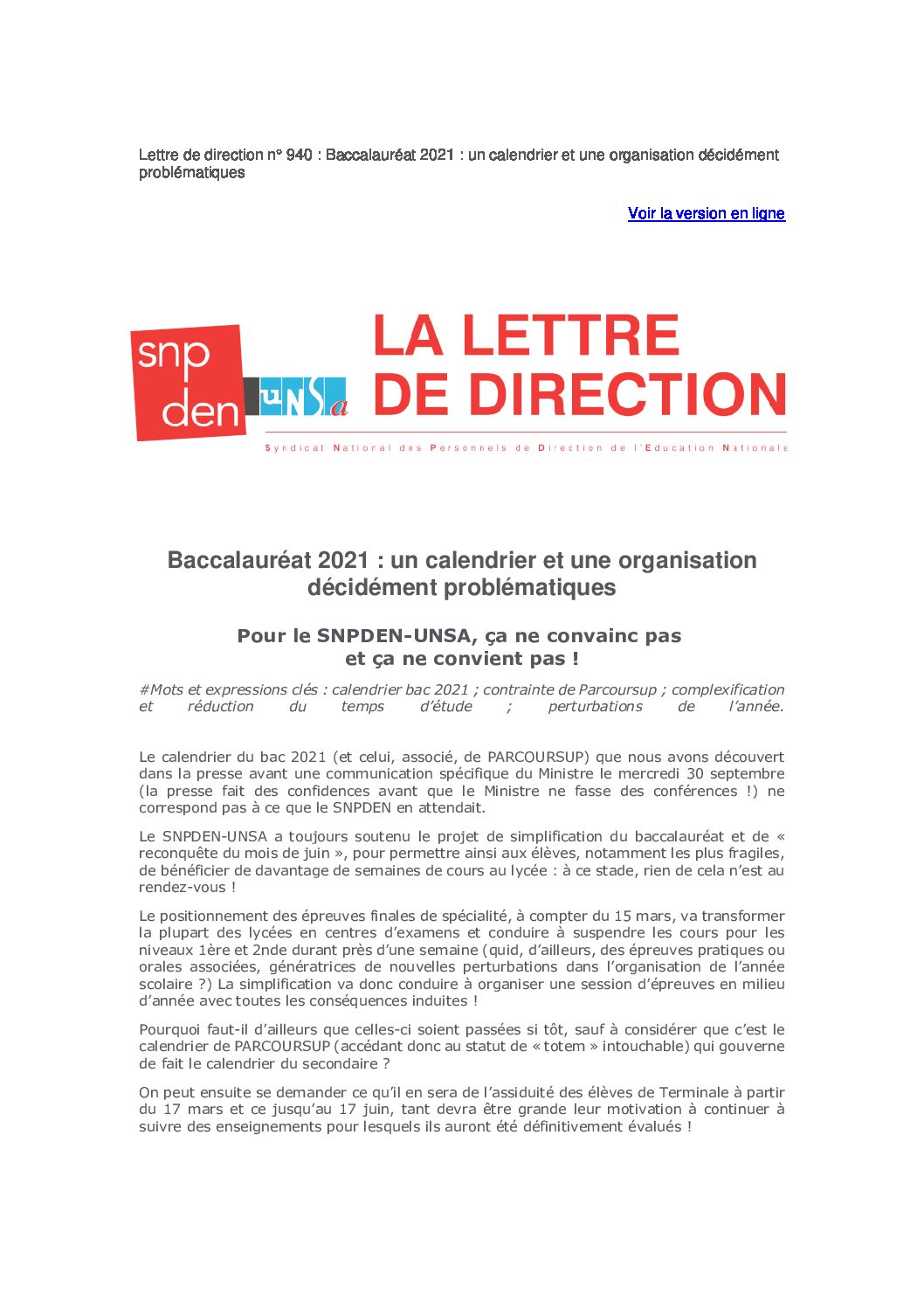 Lettre de direction n° 940 : Baccalauréat 2021 : un calendrier et une organisation décidément problématiques

Voir la version en ligne

snp den UNSa LA LETTRE DE DIRECTION

Syndicat National des Personnels de Direction de l'Education Nationale

Baccalauréat 2021 : un calendrier et une organisation décidément problématiques

Pour le SNPDEN-UNSA, ça ne convainc pas et ça ne convient pas !

#Mots et expressions clés : calendrier bac 2021 ; contrainte de Parcoursup ; complexification et réduction du temps d'étude ; perturbations de l'année.

Le calendrier du bac 2021 (et celui, associé, de PARCOURSUP) que nous avons découvert dans la presse avant une communication spécifique du Ministre le mercredi 30 septembre (la presse fait des confidences avant que le Ministre ne fasse des conférences !) ne correspond pas à ce que le SNPDEN en attendait.

Le SNPDEN-UNSA a toujours soutenu le projet de simplification du baccalauréat et de « reconquête du mois de juin », pour permettre ainsi aux élèves, notamment les plus fragiles, de bénéficier de davantage de semaines de cours au lycée : à ce stade, rien de cela n'est au rendez-vous !

Le positionnement des épreuves finales de spécialité, à compter du 15 mars, va transformer la plupart des lycées en centres d'examens et conduire à suspendre les cours pour les niveaux 1ère et 2nde durant près d'une semaine (quid, d'ailleurs, des épreuves pratiques ou orales associées, génératrices de nouvelles perturbations dans l'organisation de l'année scolaire ?) La simplification va donc conduire à organiser une session d'épreuves en milieu d'année avec toutes les conséquences induites !

Pourquoi faut-il d'ailleurs que celles-ci soient passées si tôt, sauf à considérer que c'est le calendrier de PARCOURSUP (accédant donc au statut de « totem » intouchable) qui gouverne de fait le calendrier du secondaire ?

On peut ensuite se demander ce qu'il en sera de l'assiduité des élèves de Terminale à partir du 17 mars et ce jusqu'au 17 juin, tant devra être grande leur motivation à continuer à suivre des enseignements pour lesquels ils auront été définitivement évalués !